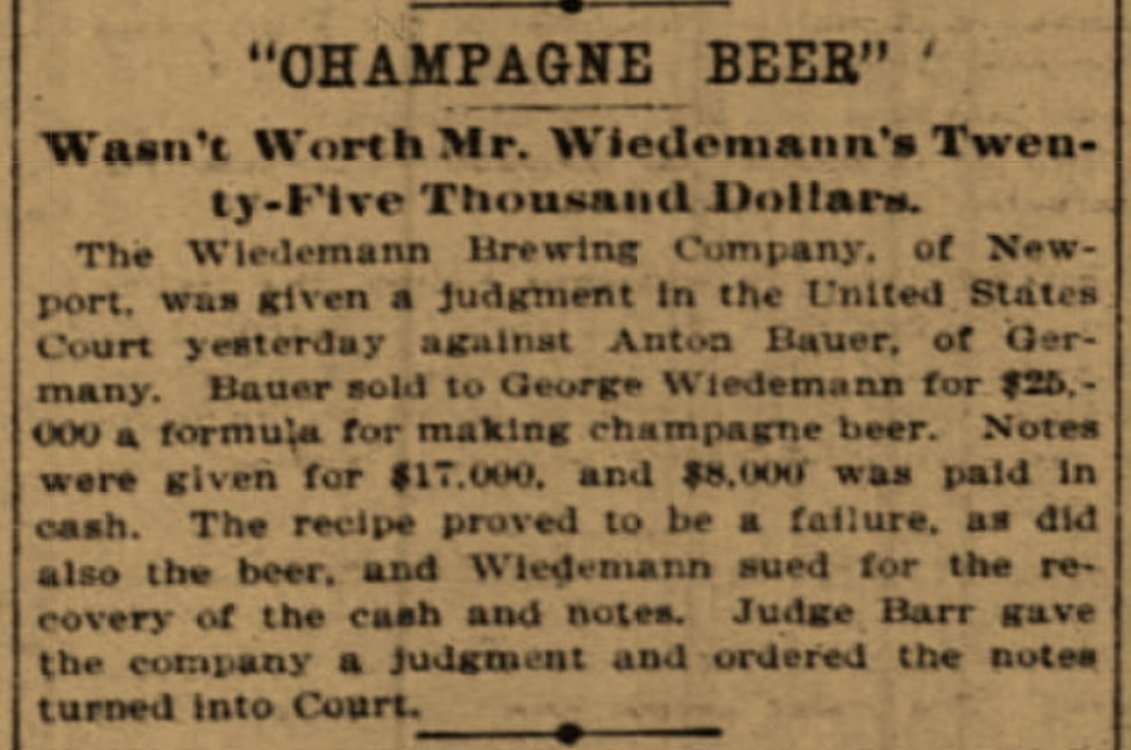 "CHAMPAGNE BEER"

Wasn't Worth Mr. Wiedemann's Twenty-Five Thousand Dollars.

The Wiedemann Brewing Company, of Newport, was given a judgment in the United States Court yesterday against Anton Bauer, of Germany. Bauer sold to George Wiedemann for $25,000 a formula for making champagne beer. Notes were given for $17,000, and $8,000 was paid in cash. The recipe proved to be a failure, as did also the beer, and Wiedemann sued for the recovery of the cash and notes. Judge Barr gave the company a judgment and ordered the notes turned into Court.